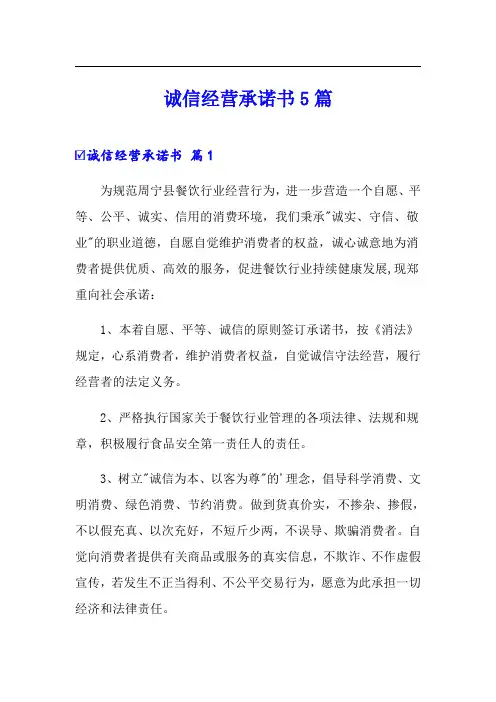 诚信经营承诺书5篇

☑诚信经营承诺书 篇1

为规范周宁县餐饮行业经营行为，进一步营造一个自愿、平等、公平、诚实、信用的消费环境，我们秉承"诚实、守信、敬业"的职业道德，自愿自觉维护消费者的权益，诚心诚意地为消费者提供优质、高效的服务，促进餐饮行业持续健康发展,现郑重向社会承诺：

1、本着自愿、平等、诚信的原则签订承诺书，按《消法》规定，心系消费者，维护消费者权益，自觉诚信守法经营，履行经营者的法定义务。

2、严格执行国家关于餐饮行业管理的各项法律、法规和规章，积极履行食品安全第一责任人的责任。

3、树立"诚信为本、以客为尊"的'理念，倡导科学消费、文明消费、绿色消费、节约消费。做到货真价实，不掺杂、掺假，不以假充真、以次充好，不短斤少两，不误导、欺骗消费者。自觉向消费者提供有关商品或服务的真实信息，不欺诈、不作虚假宣传，若发生不正当得利、不公平交易行为，愿意为此承担一切经济和法律责任。